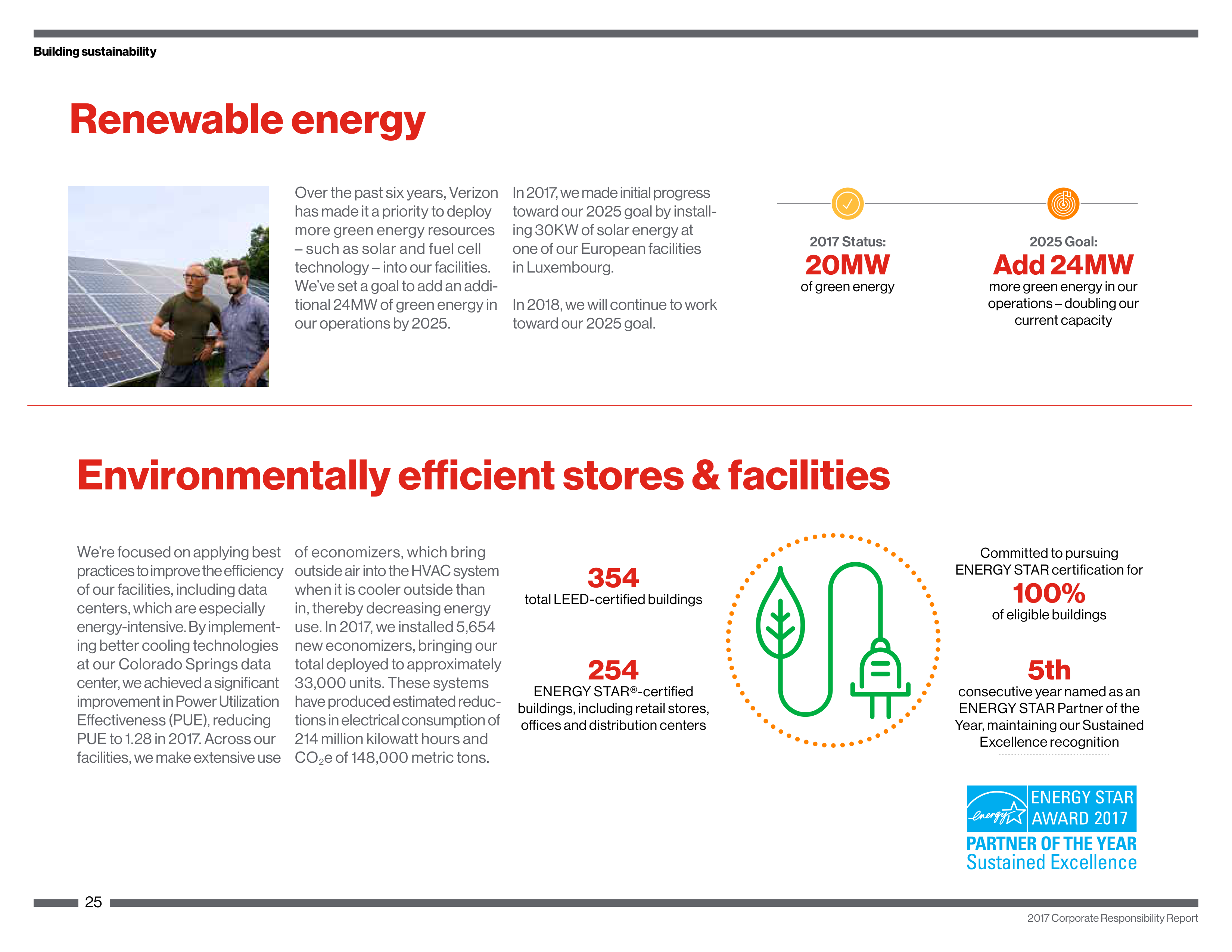 Building sustainability

Renewable energy

Over the past six years, Verizon has made it a priority to deploy more green energy resources – such as solar and fuel cell technology – into our facilities. We've set a goal to add an additional 24MW of green energy in our operations by 2025.

In 2017, we made initial progress toward our 2025 goal by installing 30KW of solar energy at one of our European facilities in Luxembourg.

In 2018, we will continue to work toward our 2025 goal.

2017 Status:
20MW
of green energy

2025 Goal:
Add 24MW
more green energy in our operations – doubling our current capacity

Environmentally efficient stores & facilities

We're focused on applying best practices to improve the efficiency of our facilities, including data centers, which are especially energy-intensive. By implementing better cooling technologies at our Colorado Springs data center, we achieved a significant improvement in Power Utilization Effectiveness (PUE), reducing PUE to 1.28 in 2017. Across our facilities, we make extensive use of economizers, which bring outside air into the HVAC system when it is cooler outside than in, thereby decreasing energy use. In 2017, we installed 5,654 new economizers, bringing our total deployed to approximately 33,000 units. These systems have produced estimated reductions in electrical consumption of 214 million kilowatt hours and $CO_2$e of 148,000 metric tons.

354
total LEED-certified buildings

254
ENERGY STAR®-certified buildings, including retail stores, offices and distribution centers

Committed to pursuing ENERGY STAR certification for
100%
of eligible buildings

5th
consecutive year named as an ENERGY STAR Partner of the Year, maintaining our Sustained Excellence recognition

energy
ENERGY STAR AWARD 2017
PARTNER OF THE YEAR
Sustained Excellence

25

2017 Corporate Responsibility Report